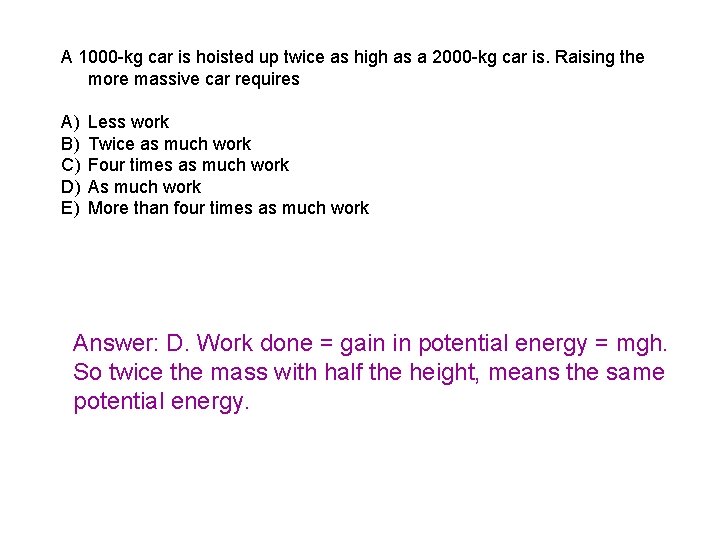 A 1000-kg car is hoisted up twice as high as a 2000-kg car is. Raising the more massive car requires

A) Less work
B) Twice as much work
C) Four times as much work
D) As much work
E) More than four times as much work

Answer: D. Work done = gain in potential energy = mgh. So twice the mass with half the height, means the same potential energy.